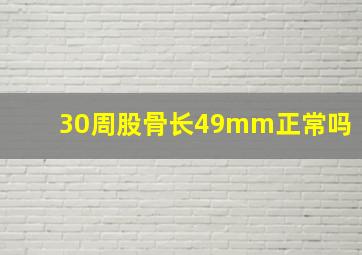 30周股骨长49mm正常吗